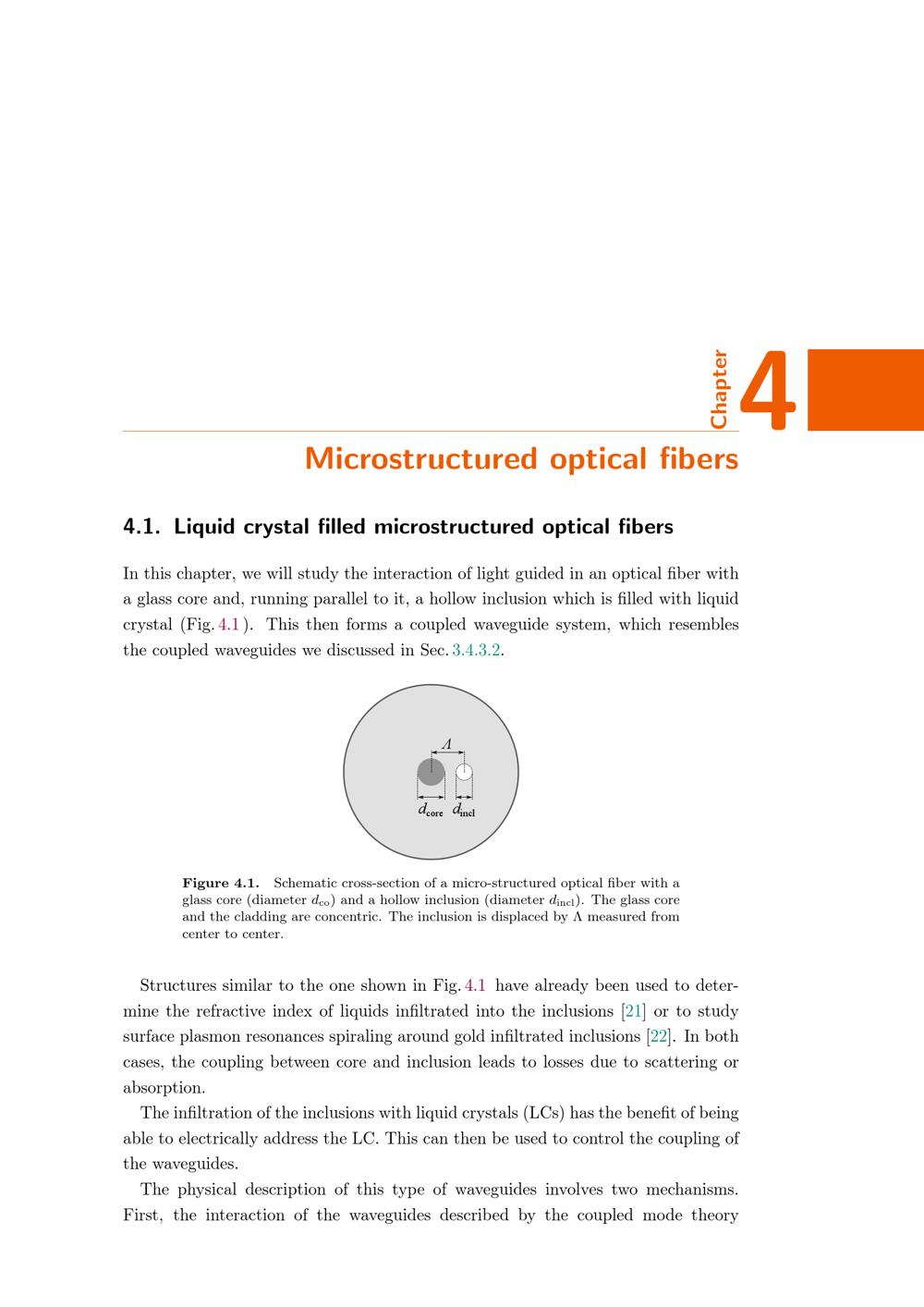 Chapter 4

Microstructured optical fibers

4.1. Liquid crystal filled microstructured optical fibers

In this chapter, we will study the interaction of light guided in an optical fiber with a glass core and, running parallel to it, a hollow inclusion which is filled with liquid crystal (Fig. 4.1). This then forms a coupled waveguide system, which resembles the coupled waveguides we discussed in Sec. 3.4.3.2.

$\Lambda$

$d_{\text{core}}$ $d_{\text{incl}}$

Figure 4.1. Schematic cross-section of a micro-structured optical fiber with a glass core (diameter $d_{\text{co}}$) and a hollow inclusion (diameter $d_{\text{incl}}$). The glass core and the cladding are concentric. The inclusion is displaced by $\Lambda$ measured from center to center.

Structures similar to the one shown in Fig. 4.1 have already been used to determine the refractive index of liquids infiltrated into the inclusions [21] or to study surface plasmon resonances spiraling around gold infiltrated inclusions [22]. In both cases, the coupling between core and inclusion leads to losses due to scattering or absorption.

The infiltration of the inclusions with liquid crystals (LCs) has the benefit of being able to electrically address the LC. This can then be used to control the coupling of the waveguides.

The physical description of this type of waveguides involves two mechanisms. First, the interaction of the waveguides described by the coupled mode theory